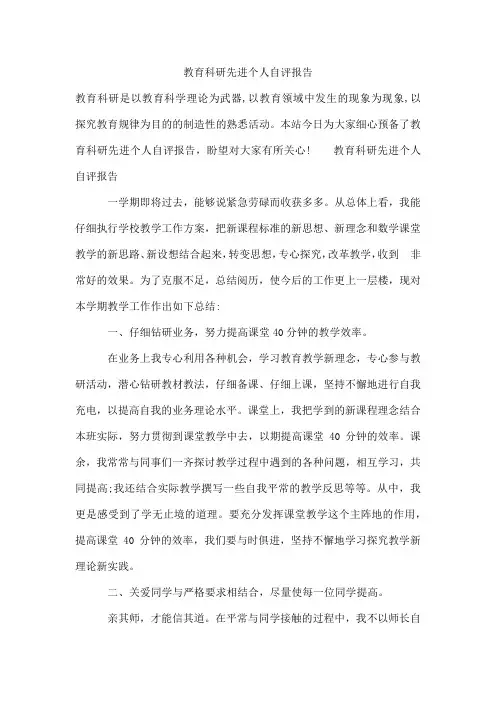 教育科研先进个人自评报告

教育科研是以教育科学理论为武器，以教育领域中发生的现象为现象，以探究教育规律为目的的制造性的熟悉活动。本站今日为大家细心预备了教育科研先进个人自评报告，盼望对大家有所关心！ 教育科研先进个人自评报告

一学期即将过去，能够说紧急劳碌而收获多多。从总体上看，我能仔细执行学校教学工作方案，把新课程标准的新思想、新理念和数学课堂教学的新思路、新设想结合起来，转变思想，专心探究，改革教学，收到 非常好的效果。为了克服不足，总结阅历，使今后的工作更上一层楼，现对本学期教学工作作出如下总结：

一、仔细钻研业务，努力提高课堂 40 分钟的教学效率。

在业务上我专心利用各种机会，学习教育教学新理念，专心参与教研活动，潜心钻研教材教法，仔细备课、仔细上课，坚持不懈地进行自我充电，以提高自我的业务理论水平。课堂上，我把学到的新课程理念结合本班实际，努力贯彻到课堂教学中去，以期提高课堂 40 分钟的效率。课余，我常常与同事们一齐探讨教学过程中遇到的各种问题，相互学习，共同提高；我还结合实际教学撰写一些自我平常的教学反思等等。从中，我更是感受到了学无止境的道理。要充分发挥课堂教学这个主阵地的作用，提高课堂 40 分钟的效率，我们要与时俱进，坚持不懈地学习探究教学新理论新实践。

二、关爱同学与严格要求相结合，尽量使每一位同学提高。

亲其师，才能信其道。在平常与同学接触的过程中，我不以师长自